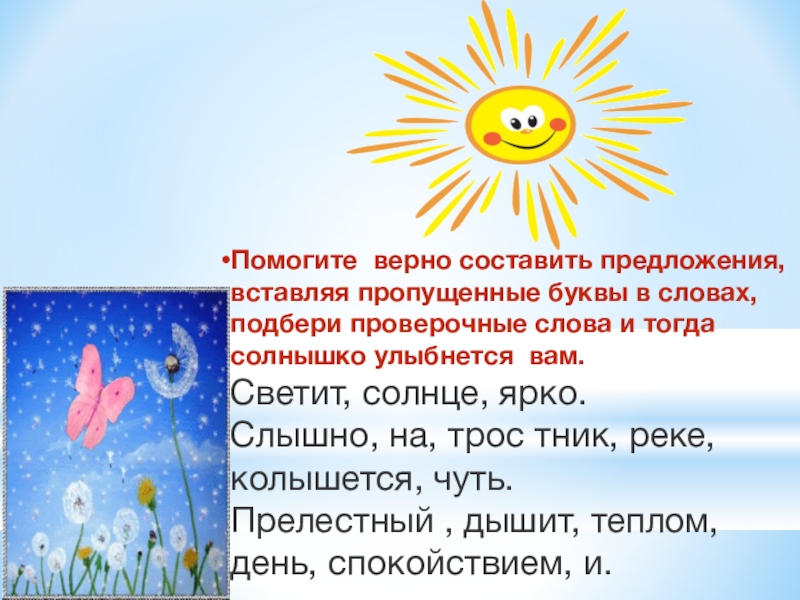 •Помогите верно составить предложения, вставляя пропущенные буквы в словах, подбери проверочные слова и тогда солнышко улыбнется вам.

Светит, солнце, ярко.
Слышно, на, трос тник, реке, колышется, чуть.
Прелестный , дышит, теплом, день, спокойствием, и.